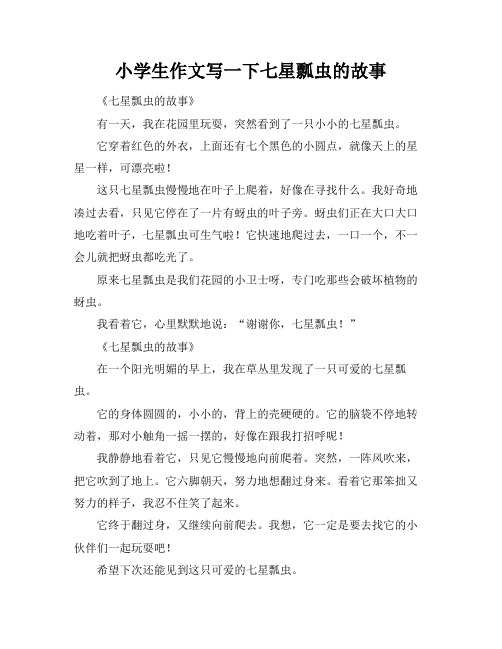 小学生作文写一下七星瓢虫的故事

《七星瓢虫的故事》

有一天，我在花园里玩耍，突然看到了一只小小的七星瓢虫。

它穿着红色的外衣，上面还有七个黑色的小圆点，就像天上的星星一样，可漂亮啦！

这只七星瓢虫慢慢地在叶子上爬着，好像在寻找什么。我好奇地凑过去看，只见它停在了一片有蚜虫的叶子旁。蚜虫们正在大口大口地吃着叶子，七星瓢虫可生气啦！它快速地爬过去，一口一个，不一会儿就把蚜虫都吃光了。

原来七星瓢虫是我们花园的小卫士呀，专门吃那些会破坏植物的蚜虫。

我看着它，心里默默地说：“谢谢你，七星瓢虫！”

《七星瓢虫的故事》

在一个阳光明媚的早上，我在草丛里发现了一只可爱的七星瓢虫。

它的身体圆圆的，小小的，背上的壳硬硬的。它的脑袋不停地转动着，那对小触角一摇一摆的，好像在跟我打招呼呢！

我静静地看着它，只见它慢慢地向前爬着。突然，一阵风吹来，把它吹到了地上。它六脚朝天，努力地想翻过身来。看着它那笨拙又努力的样子，我忍不住笑了起来。

它终于翻过身，又继续向前爬去。我想，它一定是要去找它的小伙伴们一起玩耍吧！

希望下次还能见到这只可爱的七星瓢虫。